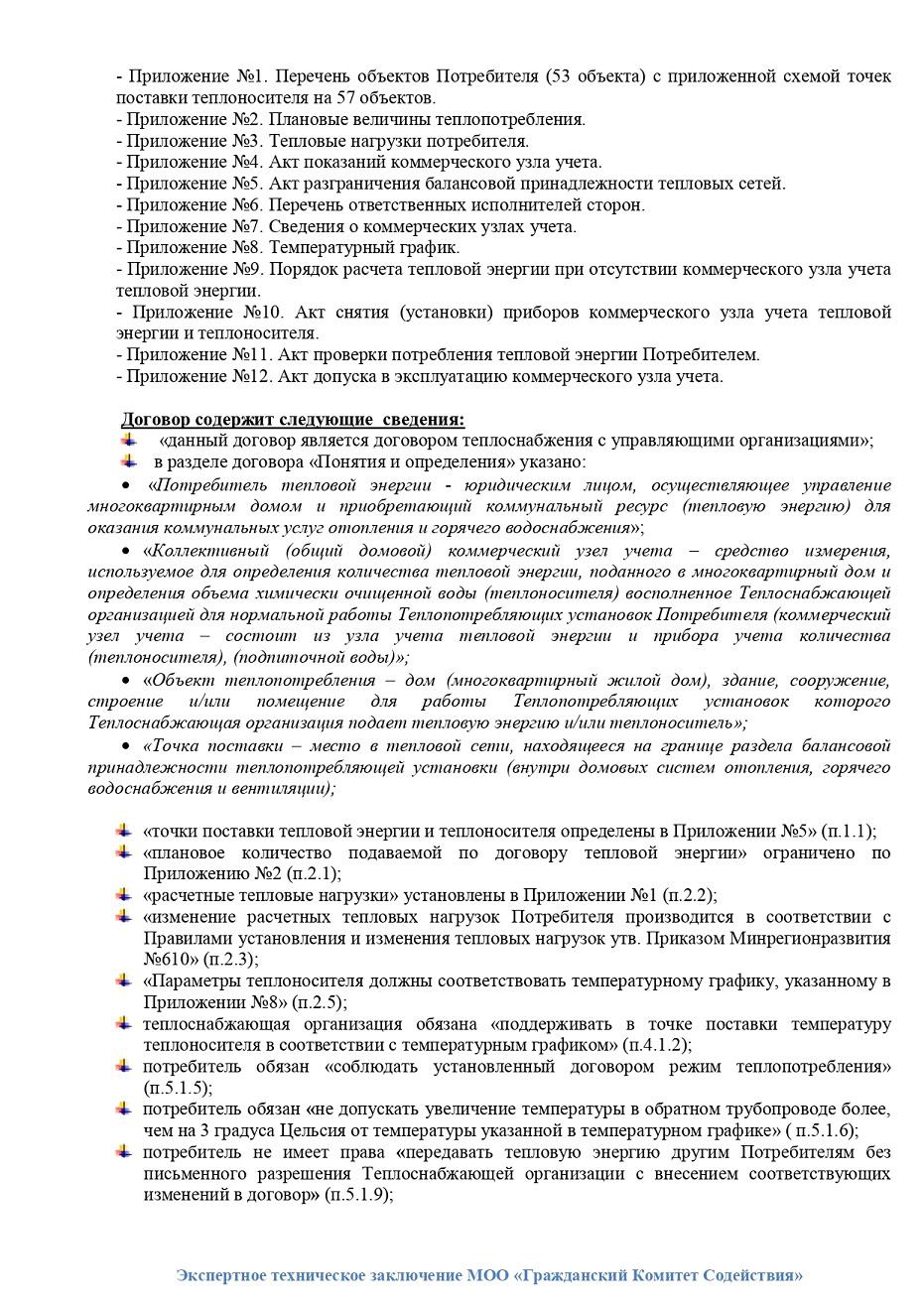 - Приложение №1. Перечень объектов Потребителя (53 объекта) с приложенной схемой точек поставки теплоносителя на 57 объектов.
- Приложение №2. Плановые величины теплопотребления.
- Приложение №3. Тепловые нагрузки потребителя.
- Приложение №4. Акт показаний коммерческого узла учета.
- Приложение №5. Акт разграничения балансовой принадлежности тепловых сетей.
- Приложение №6. Перечень ответственных исполнителей сторон.
- Приложение №7. Сведения о коммерческих узлах учета.
- Приложение №8. Температурный график.
- Приложение №9. Порядок расчета тепловой энергии при отсутствии коммерческого узла учета тепловой энергии.
- Приложение №10. Акт снятия (установки) приборов коммерческого узла учета тепловой энергии и теплоносителя.
- Приложение №11. Акт проверки потребления тепловой энергии Потребителем.
- Приложение №12. Акт допуска в эксплуатацию коммерческого узла учета.

Договор содержит следующие сведения:
«данный договор является договором теплоснабжения с управляющими организациями»;
в разделе договора «Понятия и определения» указано:
• «Потребитель тепловой энергии - юридическим лицом, осуществляющее управление многоквартирным домом и приобретающий коммунальный ресурс (тепловую энергию) для оказания коммунальных услуг отопления и горячего водоснабжения»;
• «Коллективный (общий домовой) коммерческий узел учета – средство измерения, используемое для определения количества тепловой энергии, поданного в многоквартирный дом и определения объема химически очищенной воды (теплоносителя) восполненное Теплоснабжающей организацией для нормальной работы Теплопотребляющих установок Потребителя (коммерческий узел учета – состоит из узла учета тепловой энергии и прибора учета количества (теплоносителя), (подпиточной воды)»;
• «Объект теплопотребления – дом (многоквартирный жилой дом), здание, сооружение, строение и/или помещение для работы Теплопотребляющих установок которого Теплоснабжающая организация подает тепловую энергию и/или теплоноситель»;
• «Точка поставки – место в тепловой сети, находящееся на границе раздела балансовой принадлежности теплопотребляющей установки (внутри домовых систем отопления, горячего водоснабжения и вентиляции);

«точки поставки тепловой энергии и теплоносителя определены в Приложении №5» (п.1.1);
«плановое количество подаваемой по договору тепловой энергии» ограничено по Приложению №2 (п.2.1);
«расчетные тепловые нагрузки» установлены в Приложении №1 (п.2.2);
«изменение расчетных тепловых нагрузок Потребителя производится в соответствии с Правилами установления и изменения тепловых нагрузок утв. Приказом Минрегионразвития №610» (п.2.3);
«Параметры теплоносителя должны соответствовать температурному графику, указанному в Приложении №8» (п.2.5);
теплоснабжающая организация обязана «поддерживать в точке поставки температуру теплоносителя в соответствии с температурным графиком» (п.4.1.2);
потребитель обязан «соблюдать установленный договором режим теплопотребления» (п.5.1.5);
потребитель обязан «не допускать увеличение температуры в обратном трубопроводе более, чем на 3 градуса Цельсия от температуры указанной в температурном графике» ( п.5.1.6);
потребитель не имеет права «передавать тепловую энергию другим Потребителям без письменного разрешения Теплоснабжающей организации с внесением соответствующих изменений в договор» (п.5.1.9);

Экспертное техническое заключение МОО «Гражданский Комитет Содействия»